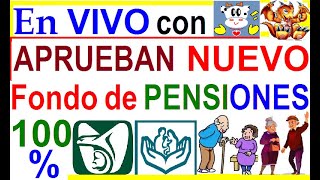 En VIVO con

APRUEBAN NUEVO

Fondo de PENSIONES

100 %